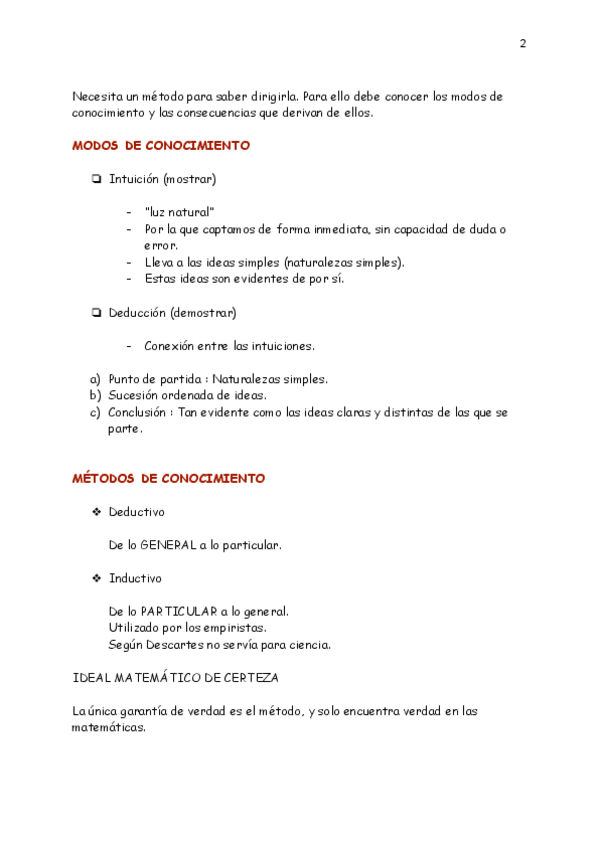 2

Necesita un método para saber dirigirla. Para ello debe conocer los modos de conocimiento y las consecuencias que derivan de ellos.

MODOS DE CONOCIMIENTO

❏ Intuición (mostrar)

- "luz natural"
- Por la que captamos de forma inmediata, sin capacidad de duda o error.
- Lleva a las ideas simples (naturalezas simples).
- Estas ideas son evidentes de por sí.

❏ Deducción (demostrar)

- Conexión entre las intuiciones.

a) Punto de partida : Naturalezas simples.
b) Sucesión ordenada de ideas.
c) Conclusión : Tan evidente como las ideas claras y distintas de las que se parte.

MÉTODOS DE CONOCIMIENTO

❖ Deductivo

De lo GENERAL a lo particular.

❖ Inductivo

De lo PARTICULAR a lo general.
Utilizado por los empiristas.
Según Descartes no servía para ciencia.

IDEAL MATEMÁTICO DE CERTEZA

La única garantía de verdad es el método, y solo encuentra verdad en las matemáticas.